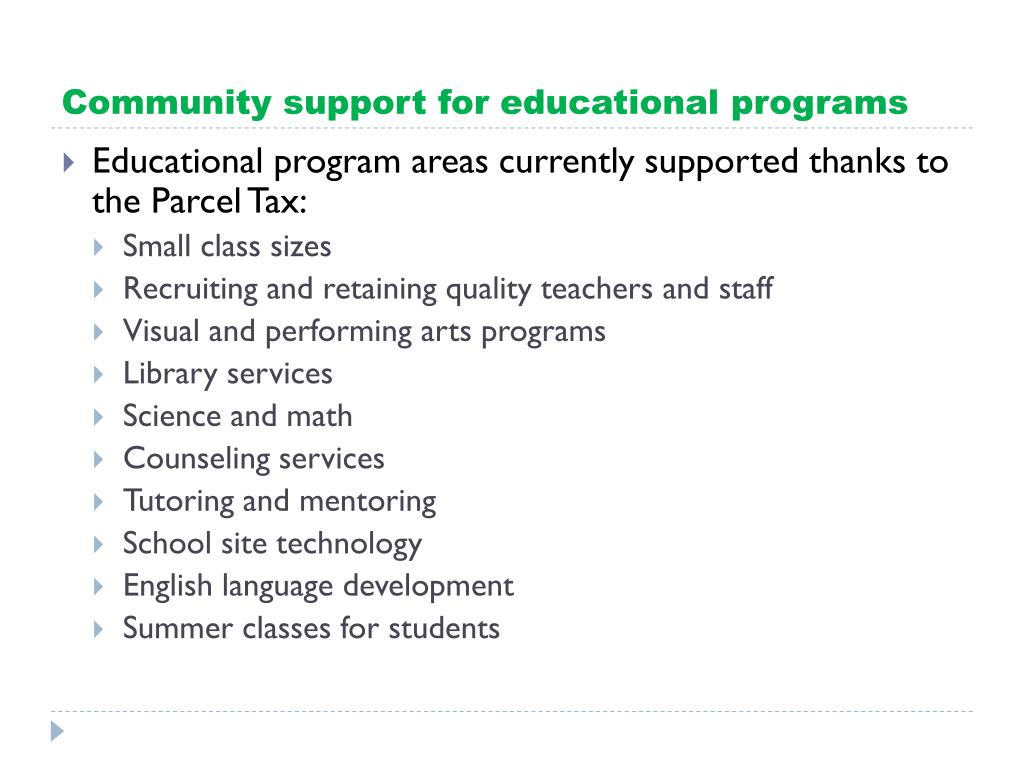 Community support for educational programs

Educational program areas currently supported thanks to the Parcel Tax:

Small class sizes
Recruiting and retaining quality teachers and staff
Visual and performing arts programs
Library services
Science and math
Counseling services
Tutoring and mentoring
School site technology
English language development
Summer classes for students